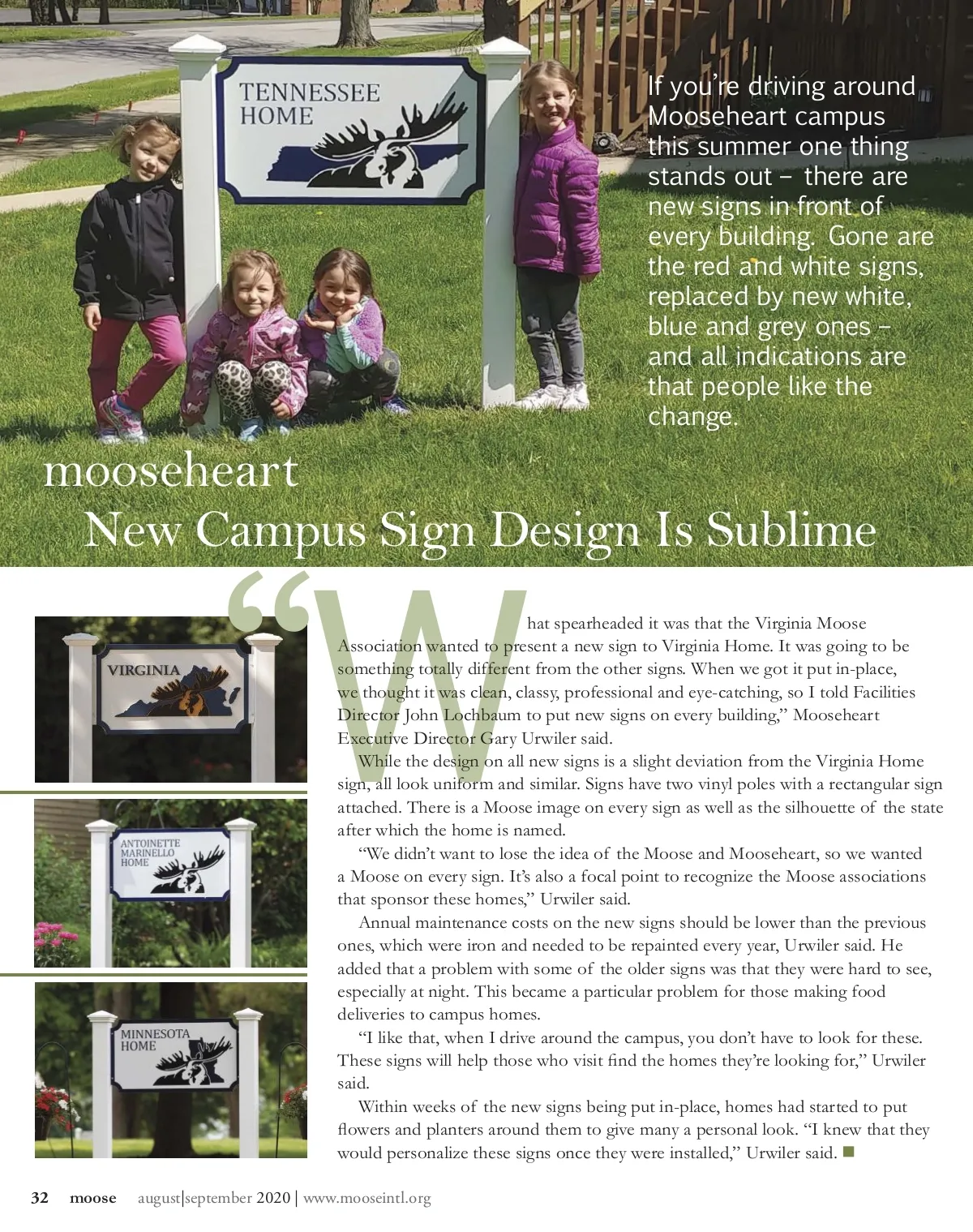 TENNESSEE HOME

If you're driving around Mooseheart campus this summer one thing stands out – there are new signs in front of every building. Gone are the red and white signs, replaced by new white, blue and grey ones – and all indications are that people like the change.

mooseheart

New Campus Sign Design Is Sublime

VIRGINIA

ANTOINETTE MARINELLO HOME

MINNESOTA HOME

"What spearheaded it was that the Virginia Moose Association wanted to present a new sign to Virginia Home. It was going to be something totally different from the other signs. When we got it put in-place, we thought it was clean, classy, professional and eye-catching, so I told Facilities Director John Lochbaum to put new signs on every building," Mooseheart Executive Director Gary Urwiler said.

While the design on all new signs is a slight deviation from the Virginia Home sign, all look uniform and similar. Signs have two vinyl poles with a rectangular sign attached. There is a Moose image on every sign as well as the silhouette of the state after which the home is named.

"We didn't want to lose the idea of the Moose and Mooseheart, so we wanted a Moose on every sign. It's also a focal point to recognize the Moose associations that sponsor these homes," Urwiler said.

Annual maintenance costs on the new signs should be lower than the previous ones, which were iron and needed to be repainted every year, Urwiler said. He added that a problem with some of the older signs was that they were hard to see, especially at night. This became a particular problem for those making food deliveries to campus homes.

"I like that, when I drive around the campus, you don't have to look for these. These signs will help those who visit find the homes they're looking for," Urwiler said.

Within weeks of the new signs being put in-place, homes had started to put flowers and planters around them to give many a personal look. "I knew that they would personalize these signs once they were installed," Urwiler said.

32 moose august|september 2020 | www.mooseintl.org